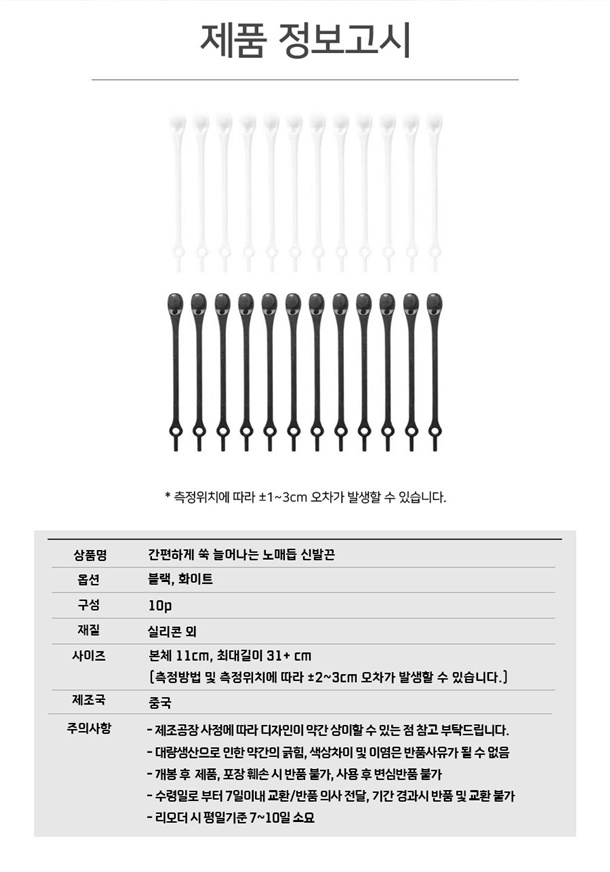 제품 정보고시

* 측정위치에 따라 ±1~3cm 오차가 발생할 수 있습니다.

| 상품명 | 간편하게 쑥 늘어나는 노매듭 신발끈 |
|---|---|
| 옵션 | 블랙, 화이트 |
| 구성 | 10p |
| 재질 | 실리콘 외 |
| 사이즈 | 본체 11cm, 최대길이 31+ cm (측정방법 및 측정위치에 따라 ±2~3cm 오차가 발생할 수 있습니다.) |
| 제조국 | 중국 |
| 주의사항 | - 제조공장 사정에 따라 디자인이 약간 상이할 수 있는 점 참고 부탁드립니다. - 대량생산으로 인한 약간의 긁힘, 색상차이 및 이염은 반품사유가 될 수 없음 - 개봉 후 제품, 포장 훼손 시 반품 불가, 사용 후 변심반품 불가 - 수령일로 부터 7일이내 교환/반품 의사 전달, 기간 경과시 반품 및 교환 불가 - 리오더 시 평일기준 7~10일 소요 |